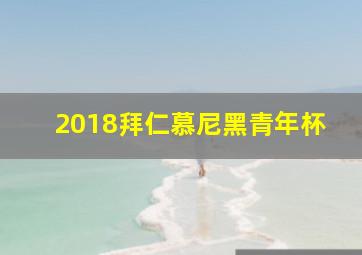 2018拜仁慕尼黑青年杯